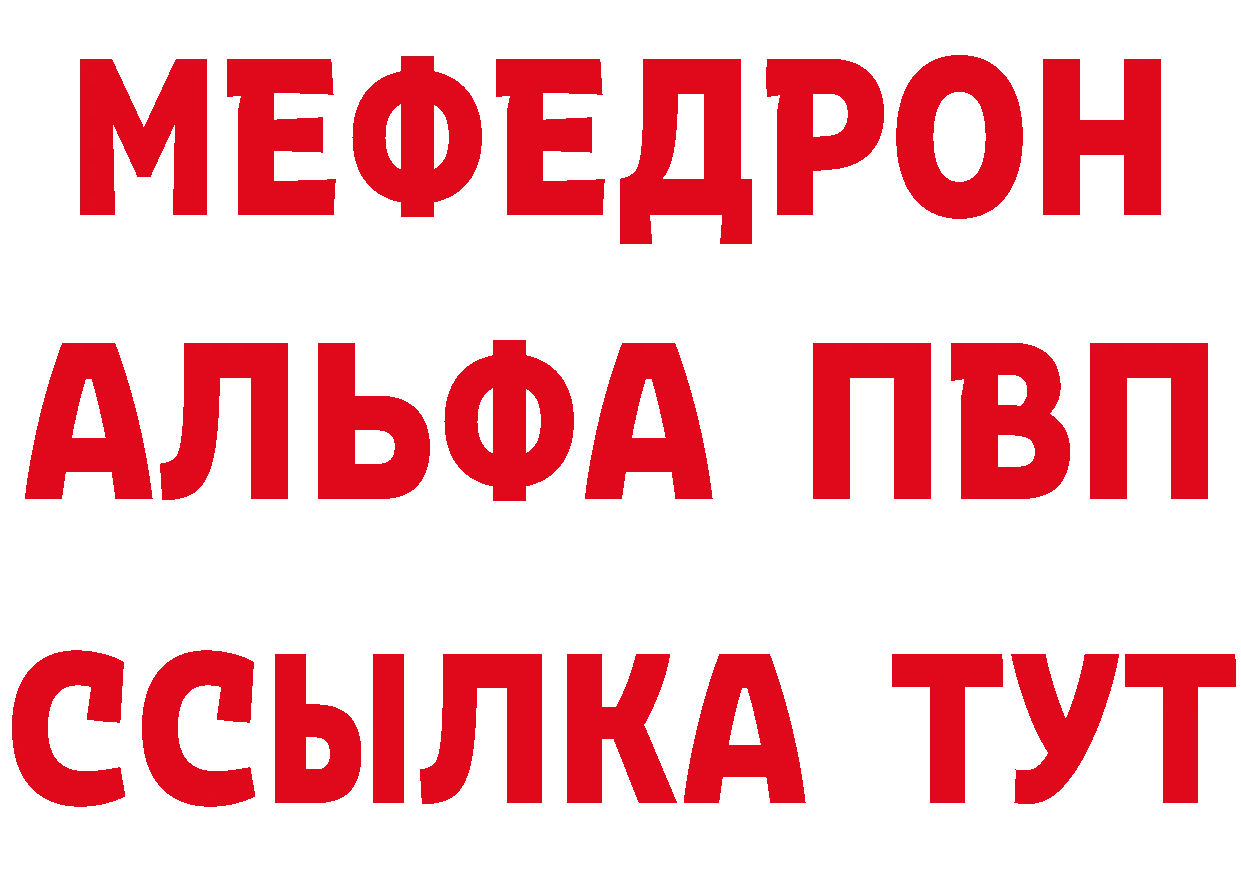 МЕФЕДРОН
АЛЬФА ПВП
ССЫЛКА ТУТ